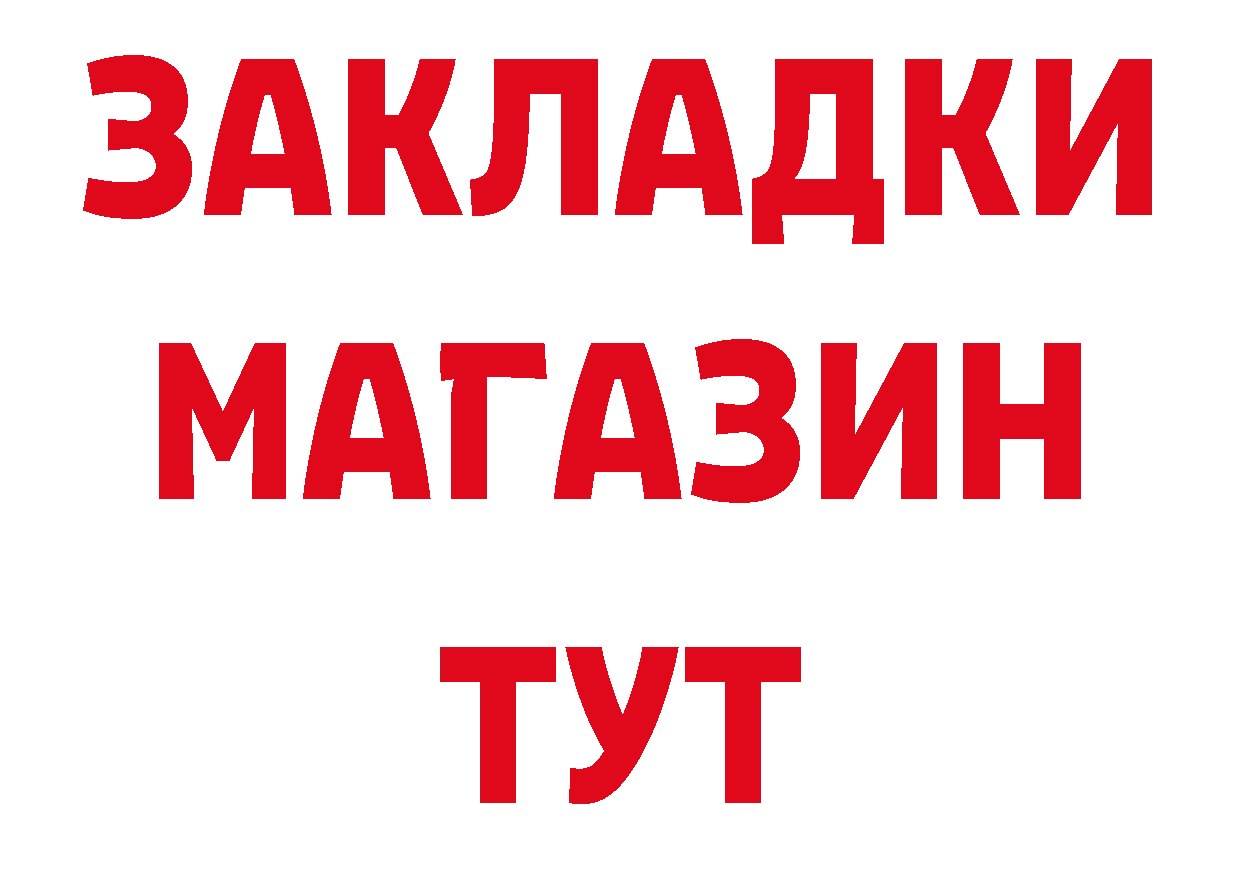 ЗАКЛАДКИ
МАГАЗИН
ТУТ